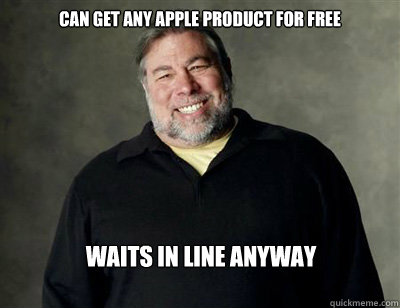 CAN GET ANY APPLE PRODUCT FOR FREE

WAITS IN LINE ANYWAY

quickmeme.com